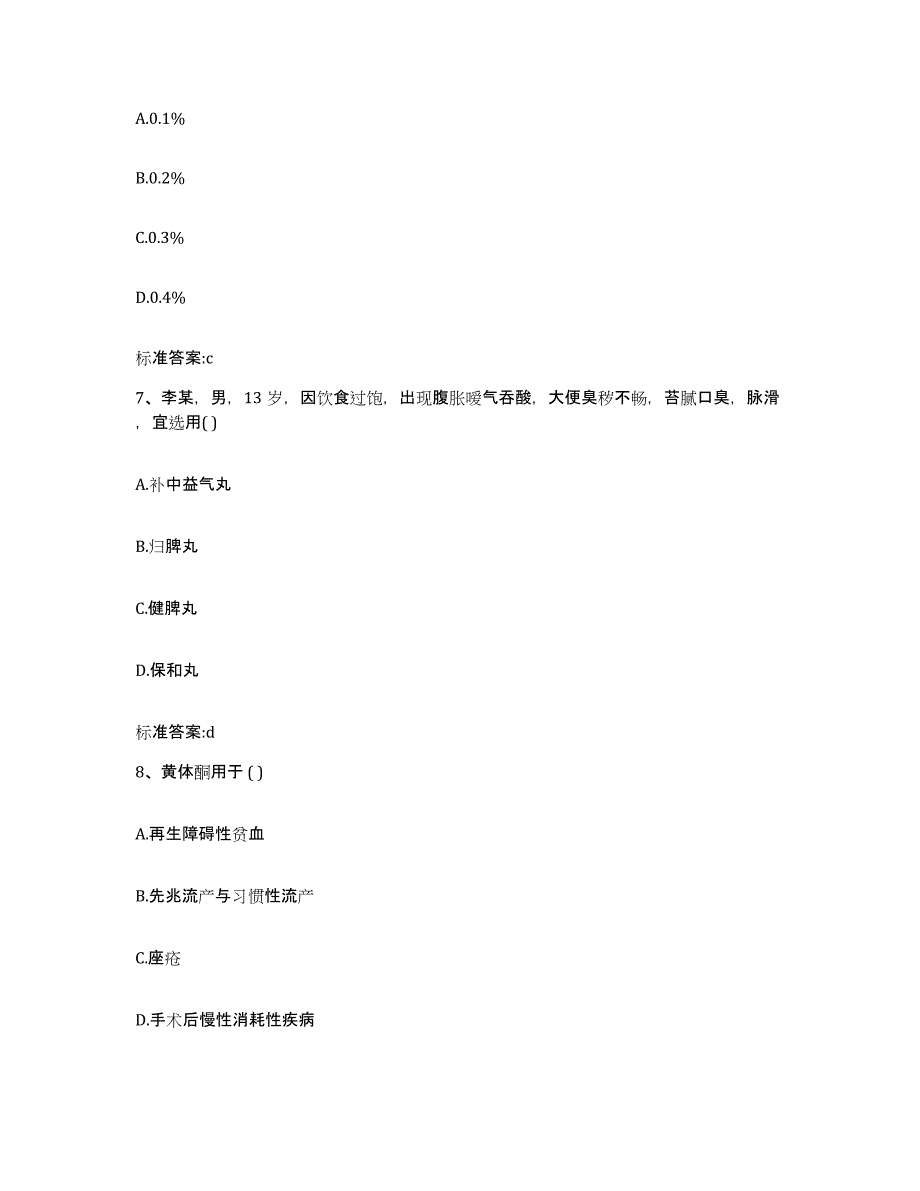 A.0.1%

B.0.2%

C.0.3%

D.0.4%

标准答案:c

7、李某，男，13 岁，因饮食过饱，出现腹胀嗳气吞酸，大便臭秽不畅，苔腻口臭，脉滑，宜选用( )

A.补中益气丸

B.归脾丸

C.健脾丸

D.保和丸

标准答案:d

8、黄体酮用于 ( )

A.再生障碍性贫血

B.先兆流产与习惯性流产

C.座疮

D.手术后慢性消耗性疾病